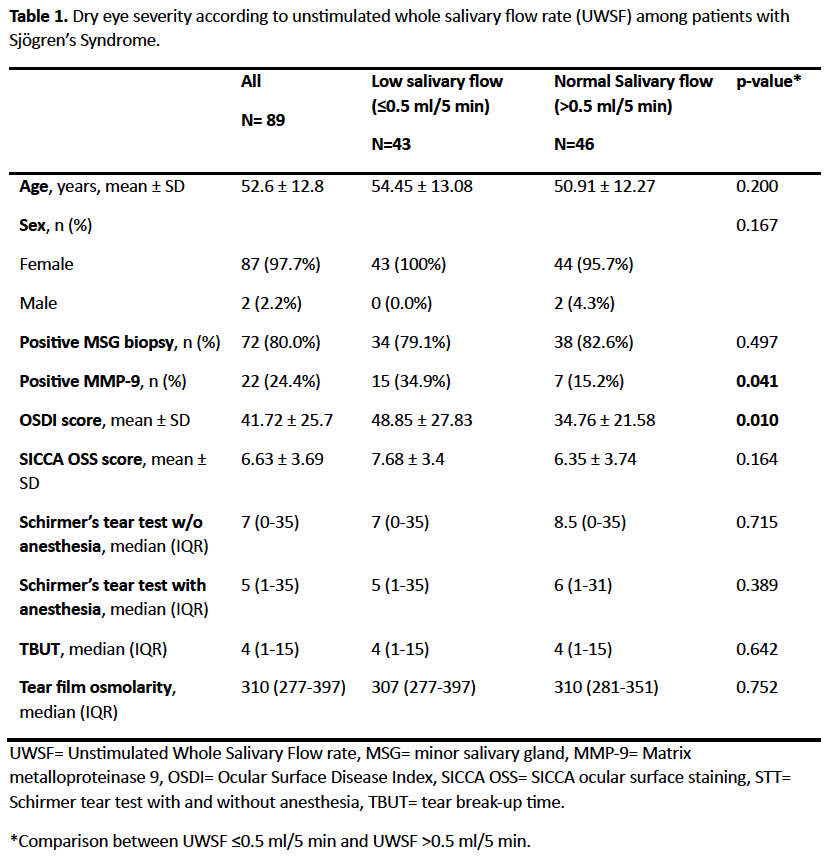 **Table 1.** Dry eye severity according to unstimulated whole salivary flow rate (UWSF) among patients with Sjögren's Syndrome.

| | All N= 89 | Low salivary flow (≤0.5 ml/5 min) N=43 | Normal Salivary flow (>0.5 ml/5 min) N=46 | p-value* |
|---|---|---|---|---|
| **Age**, years, mean ± SD | 52.6 ± 12.8 | 54.45 ± 13.08 | 50.91 ± 12.27 | 0.200 |
| **Sex**, n (%) | | | | 0.167 |
| Female | 87 (97.7%) | 43 (100%) | 44 (95.7%) | |
| Male | 2 (2.2%) | 0 (0.0%) | 2 (4.3%) | |
| **Positive MSG biopsy**, n (%) | 72 (80.0%) | 34 (79.1%) | 38 (82.6%) | 0.497 |
| **Positive MMP-9**, n (%) | 22 (24.4%) | 15 (34.9%) | 7 (15.2%) | **0.041** |
| **OSDI score**, mean ± SD | 41.72 ± 25.7 | 48.85 ± 27.83 | 34.76 ± 21.58 | **0.010** |
| **SICCA OSS score**, mean ± SD | 6.63 ± 3.69 | 7.68 ± 3.4 | 6.35 ± 3.74 | 0.164 |
| **Schirmer's tear test w/o anesthesia**, median (IQR) | 7 (0-35) | 7 (0-35) | 8.5 (0-35) | 0.715 |
| **Schirmer's tear test with anesthesia**, median (IQR) | 5 (1-35) | 5 (1-35) | 6 (1-31) | 0.389 |
| **TBUT**, median (IQR) | 4 (1-15) | 4 (1-15) | 4 (1-15) | 0.642 |
| **Tear film osmolarity**, median (IQR) | 310 (277-397) | 307 (277-397) | 310 (281-351) | 0.752 |

UWSF= Unstimulated Whole Salivary Flow rate, MSG= minor salivary gland, MMP-9= Matrix metalloproteinase 9, OSDI= Ocular Surface Disease Index, SICCA OSS= SICCA ocular surface staining, STT= Schirmer tear test with and without anesthesia, TBUT= tear break-up time.

*Comparison between UWSF ≤0.5 ml/5 min and UWSF >0.5 ml/5 min.